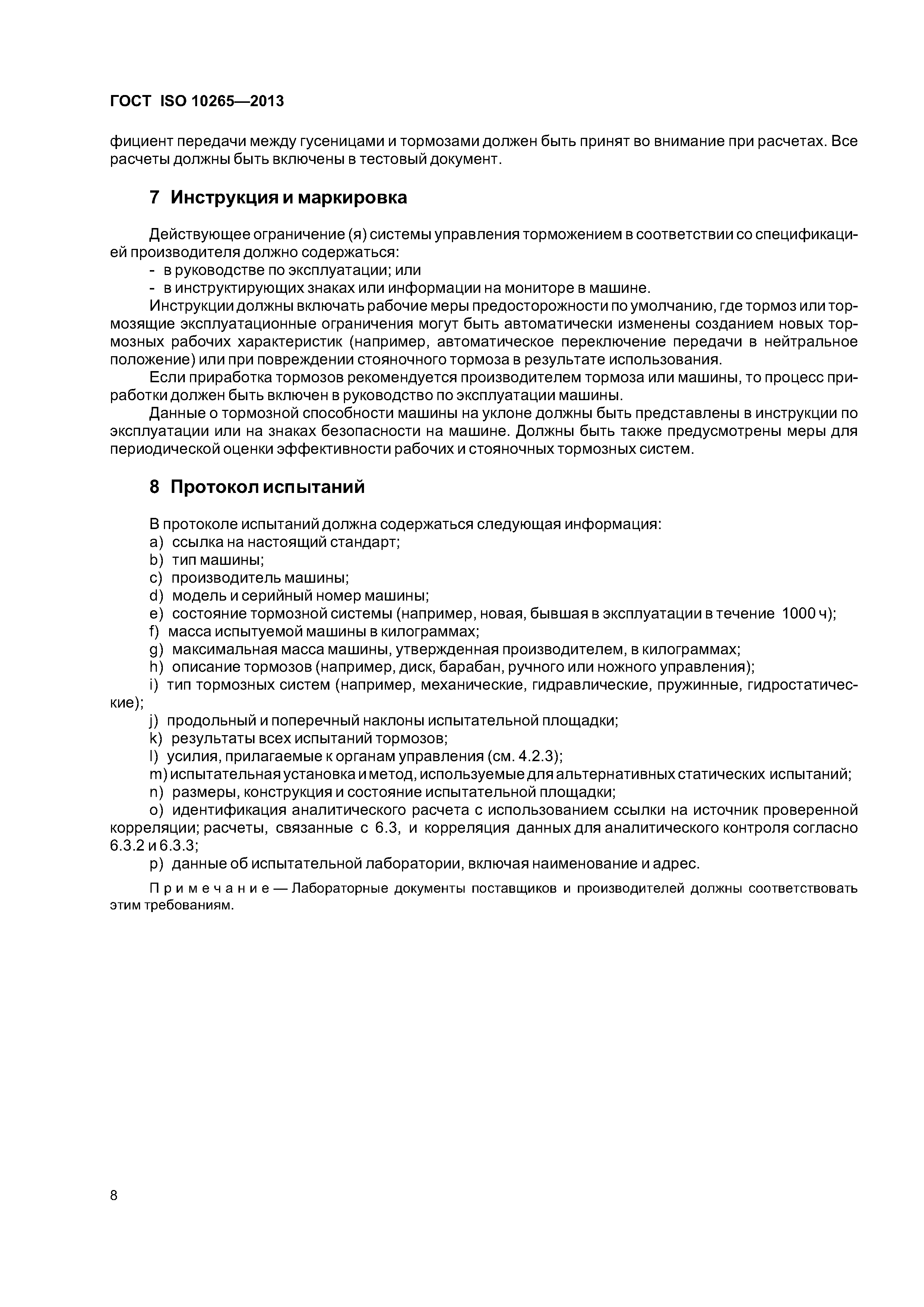 ГОСТ ISO 10265—2013

фициент передачи между гусеницами и тормозами должен быть принят во внимание при расчетах. Все расчеты должны быть включены в тестовый документ.

7 Инструкция и маркировка

Действующее ограничение (я) системы управления торможением в соответствии со спецификацией производителя должно содержаться:
- в руководстве по эксплуатации; или
- в инструктирующих знаках или информации на мониторе в машине.

Инструкции должны включать рабочие меры предосторожности по умолчанию, где тормоз или тормозящие эксплуатационные ограничения могут быть автоматически изменены созданием новых тормозных рабочих характеристик (например, автоматическое переключение передачи в нейтральное положение) или при повреждении стояночного тормоза в результате использования.

Если приработка тормозов рекомендуется производителем тормоза или машины, то процесс приработки должен быть включен в руководство по эксплуатации машины.

Данные о тормозной способности машины на уклоне должны быть представлены в инструкции по эксплуатации или на знаках безопасности на машине. Должны быть также предусмотрены меры для периодической оценки эффективности рабочих и стояночных тормозных систем.

8 Протокол испытаний

В протоколе испытаний должна содержаться следующая информация:
a) ссылка на настоящий стандарт;
b) тип машины;
c) производитель машины;
d) модель и серийный номер машины;
e) состояние тормозной системы (например, новая, бывшая в эксплуатации в течение 1000 ч);
f) масса испытуемой машины в килограммах;
g) максимальная масса машины, утвержденная производителем, в килограммах;
h) описание тормозов (например, диск, барабан, ручного или ножного управления);
i) тип тормозных систем (например, механические, гидравлические, пружинные, гидростатические);
j) продольный и поперечный наклоны испытательной площадки;
k) результаты всех испытаний тормозов;
l) усилия, прилагаемые к органам управления (см. 4.2.3);
m) испытательная установка и метод, используемые для альтернативных статических испытаний;
n) размеры, конструкция и состояние испытательной площадки;
o) идентификация аналитического расчета с использованием ссылки на источник проверенной корреляции; расчеты, связанные с 6.3, и корреляция данных для аналитического контроля согласно 6.3.2 и 6.3.3;
p) данные об испытательной лаборатории, включая наименование и адрес.

Примечание — Лабораторные документы поставщиков и производителей должны соответствовать этим требованиям.

8